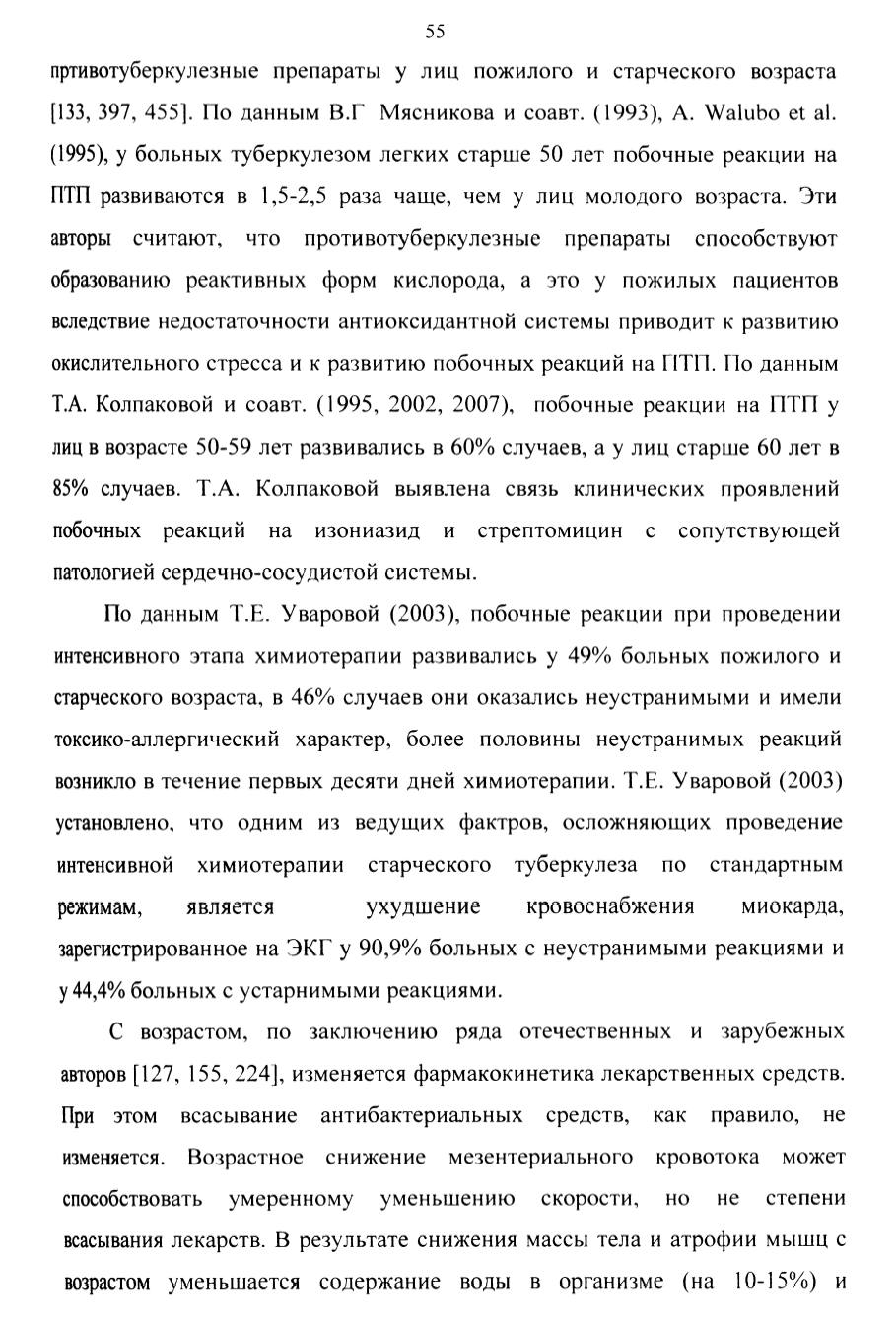 55

пртивотуберкулезные препараты у лиц пожилого и старческого возраста [133, 397, 455]. По данным В.Г Мясникова и соавт. (1993), A. Walubo et al. (1995), у больных туберкулезом легких старше 50 лет побочные реакции на ПТП развиваются в 1,5-2,5 раза чаще, чем у лиц молодого возраста. Эти авторы считают, что противотуберкулезные препараты способствуют образованию реактивных форм кислорода, а это у пожилых пациентов вследствие недостаточности антиоксидантной системы приводит к развитию окислительного стресса и к развитию побочных реакций на ПТП. По данным Т.А. Колпаковой и соавт. (1995, 2002, 2007), побочные реакции на ПТП у лиц в возрасте 50-59 лет развивались в 60% случаев, а у лиц старше 60 лет в 85% случаев. Т.А. Колпаковой выявлена связь клинических проявлений побочных реакций на изониазид и стрептомицин с сопутствующей патологией сердечно-сосудистой системы.

По данным Т.Е. Уваровой (2003), побочные реакции при проведении интенсивного этапа химиотерапии развивались у 49% больных пожилого и старческого возраста, в 46% случаев они оказались неустранимыми и имели токсико-аллергический характер, более половины неустранимых реакций возникло в течение первых десяти дней химиотерапии. Т.Е. Уваровой (2003) установлено, что одним из ведущих фактров, осложняющих проведение интенсивной химиотерапии старческого туберкулеза по стандартным режимам, является ухудшение кровоснабжения миокарда, зарегистрированное на ЭКГ у 90,9% больных с неустранимыми реакциями и у 44,4% больных с устарнимыми реакциями.

С возрастом, по заключению ряда отечественных и зарубежных авторов [127, 155, 224], изменяется фармакокинетика лекарственных средств. При этом всасывание антибактериальных средств, как правило, не изменяется. Возрастное снижение мезентериального кровотока может способствовать умеренному уменьшению скорости, но не степени всасывания лекарств. В результате снижения массы тела и атрофии мышц с возрастом уменьшается содержание воды в организме (на 10-15%) и